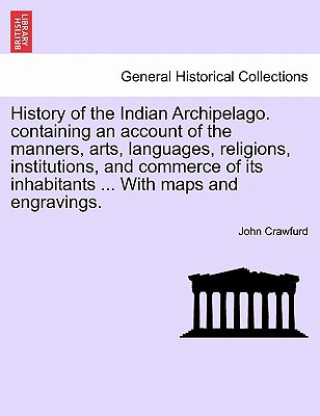 BRITISH LIBRARY

General Historical Collections

History of the Indian Archipelago. containing an account of the manners, arts, languages, religions, institutions, and commerce of its inhabitants ... With maps and engravings.

John Crawfurd